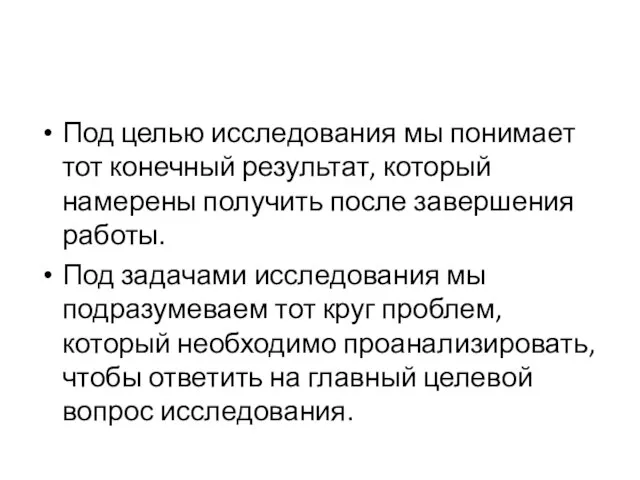 • Под целью исследования мы понимает тот конечный результат, который намерены получить после завершения работы.

• Под задачами исследования мы подразумеваем тот круг проблем, который необходимо проанализировать, чтобы ответить на главный целевой вопрос исследования.